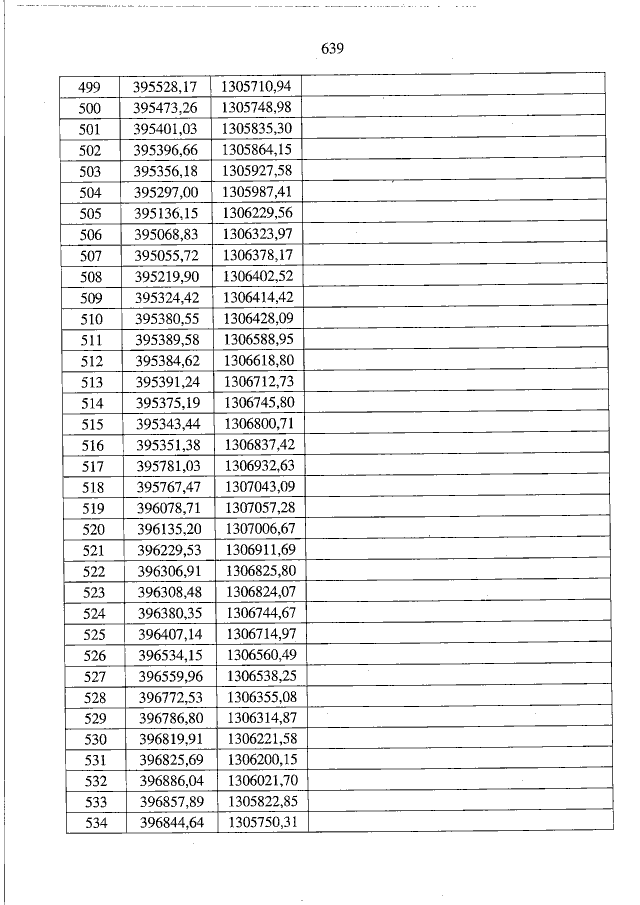 639

| 499 | 395528,17 | 1305710,94 |  |
|---|---|---|---|
| 500 | 395473,26 | 1305748,98 |  |
| 501 | 395401,03 | 1305835,30 |  |
| 502 | 395396,66 | 1305864,15 |  |
| 503 | 395356,18 | 1305927,58 |  |
| 504 | 395297,00 | 1305987,41 |  |
| 505 | 395136,15 | 1306229,56 |  |
| 506 | 395068,83 | 1306323,97 |  |
| 507 | 395055,72 | 1306378,17 |  |
| 508 | 395219,90 | 1306402,52 |  |
| 509 | 395324,42 | 1306414,42 |  |
| 510 | 395380,55 | 1306428,09 |  |
| 511 | 395389,58 | 1306588,95 |  |
| 512 | 395384,62 | 1306618,80 |  |
| 513 | 395391,24 | 1306712,73 |  |
| 514 | 395375,19 | 1306745,80 |  |
| 515 | 395343,44 | 1306800,71 |  |
| 516 | 395351,38 | 1306837,42 |  |
| 517 | 395781,03 | 1306932,63 |  |
| 518 | 395767,47 | 1307043,09 |  |
| 519 | 396078,71 | 1307057,28 |  |
| 520 | 396135,20 | 1307006,67 |  |
| 521 | 396229,53 | 1306911,69 |  |
| 522 | 396306,91 | 1306825,80 |  |
| 523 | 396308,48 | 1306824,07 |  |
| 524 | 396380,35 | 1306744,67 |  |
| 525 | 396407,14 | 1306714,97 |  |
| 526 | 396534,15 | 1306560,49 |  |
| 527 | 396559,96 | 1306538,25 |  |
| 528 | 396772,53 | 1306355,08 |  |
| 529 | 396786,80 | 1306314,87 |  |
| 530 | 396819,91 | 1306221,58 |  |
| 531 | 396825,69 | 1306200,15 |  |
| 532 | 396886,04 | 1306021,70 |  |
| 533 | 396857,89 | 1305822,85 |  |
| 534 | 396844,64 | 1305750,31 |  |